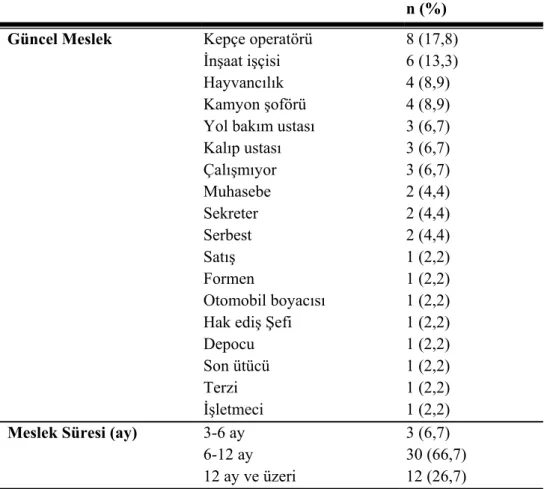 |  |  | n (%) |
|---|---|---|
| Güncel Meslek | Kepçe operatörü | 8 (17,8) |
|  | İnşaat işçisi | 6 (13,3) |
|  | Hayvancılık | 4 (8,9) |
|  | Kamyon şoförü | 4 (8,9) |
|  | Yol bakım ustası | 3 (6,7) |
|  | Kalıp ustası | 3 (6,7) |
|  | Çalışmıyor | 3 (6,7) |
|  | Muhasebe | 2 (4,4) |
|  | Sekreter | 2 (4,4) |
|  | Serbest | 2 (4,4) |
|  | Satış | 1 (2,2) |
|  | Formen | 1 (2,2) |
|  | Otomobil boyacısı | 1 (2,2) |
|  | Hak ediş Şefi | 1 (2,2) |
|  | Depocu | 1 (2,2) |
|  | Son ütücü | 1 (2,2) |
|  | Terzi | 1 (2,2) |
|  | İşletmeci | 1 (2,2) |
| Meslek Süresi (ay) | 3-6 ay | 3 (6,7) |
|  | 6-12 ay | 30 (66,7) |
|  | 12 ay ve üzeri | 12 (26,7) |